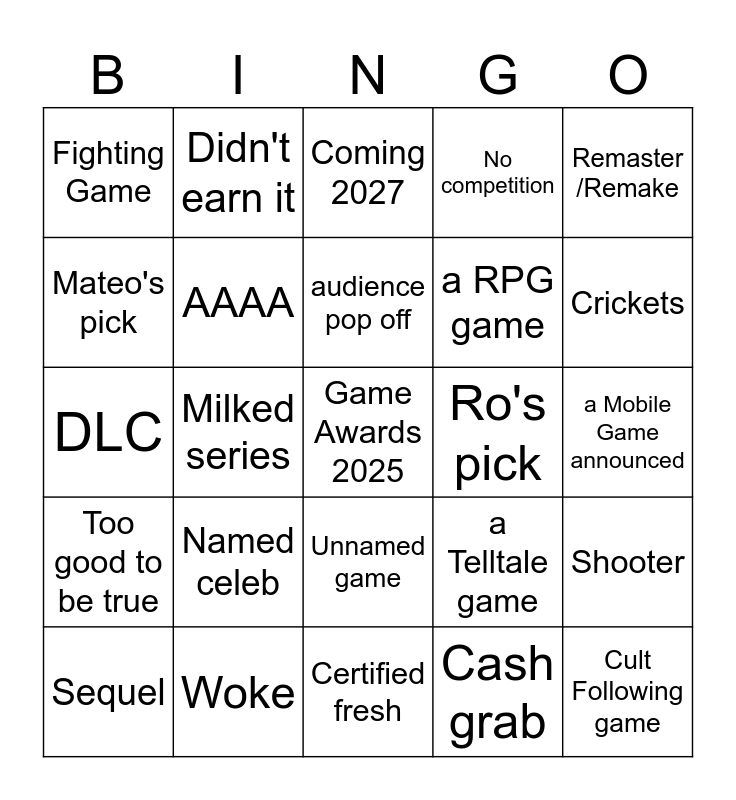 | B | I | N | G | O |
|---|---|---|---|---|
| Fighting Game | Didn't earn it | Coming 2027 | No competition | Remaster /Remake |
| Mateo's pick | AAAA | audience pop off | a RPG game | Crickets |
| DLC | Milked series | Game Awards 2025 | Ro's pick | a Mobile Game announced |
| Too good to be true | Named celeb | Unnamed game | a Telltale game | Shooter |
| Sequel | Woke | Certified fresh | Cash grab | Cult Following game |